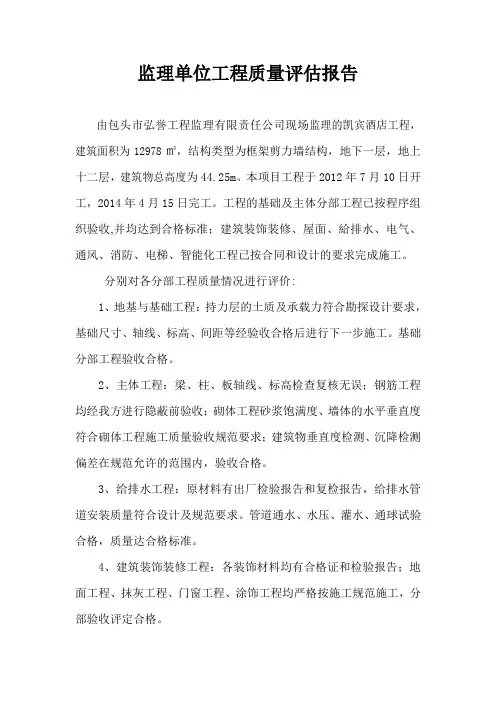 监理单位工程质量评估报告

由包头市弘誉工程监理有限责任公司现场监理的凯宾酒店工程，建筑面积为 12978 ㎡，结构类型为框架剪力墙结构，地下一层，地上十二层，建筑物总高度为 44.25m。本项目工程于 2012 年 7 月 10 日开工，2014 年 4 月 15 日完工。工程的基础及主体分部工程已按程序组织验收,并均达到合格标准；建筑装饰装修、屋面、给排水、电气、通风、消防、电梯、智能化工程已按合同和设计的要求完成施工。

分别对各分部工程质量情况进行评价:

1、地基与基础工程：持力层的土质及承载力符合勘探设计要求，基础尺寸、轴线、标高、间距等经验收合格后进行下一步施工。基础分部工程验收合格。

2、主体工程：梁、柱、板轴线、标高检查复核无误；钢筋工程均经我方进行隐蔽前验收；砌体工程砂浆饱满度、墙体的水平垂直度符合砌体工程施工质量验收规范要求；建筑物垂直度检测、沉降检测偏差在规范允许的范围内，验收合格。

3、给排水工程：原材料有出厂检验报告和复检报告，给排水管道安装质量符合设计及规范要求。管道通水、水压、灌水、通球试验合格，质量达合格标准。

4、建筑装饰装修工程：各装饰材料均有合格证和检验报告；地面工程、抹灰工程、门窗工程、涂饰工程均严格按施工规范施工，分部验收评定合格。